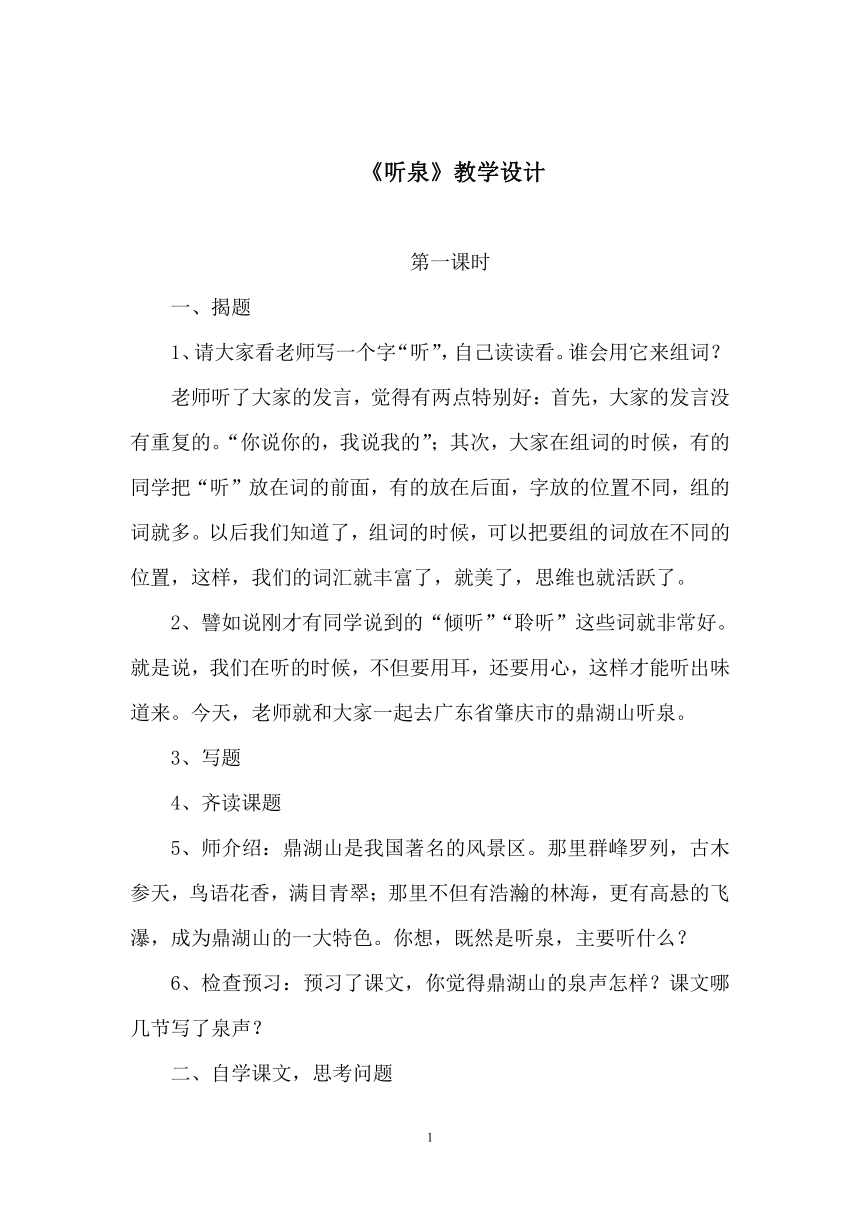 《听泉》教学设计

第一课时

一、揭题

1、请大家看老师写一个字“听”，自己读读看。谁会用它来组词？

老师听了大家的发言，觉得有两点特别好：首先，大家的发言没有重复的。“你说你的，我说我的”；其次，大家在组词的时候，有的同学把“听”放在词的前面，有的放在后面，字放的位置不同，组的词就多。以后我们知道了，组词的时候，可以把要组的词放在不同的位置，这样，我们的词汇就丰富了，就美了，思维也就活跃了。

2、譬如说刚才有同学说到的“倾听”“聆听”这些词就非常好。就是说，我们在听的时候，不但要用耳，还要用心，这样才能听出味道来。今天，老师就和大家一起去广东省肇庆市的鼎湖山听泉。

3、写题

4、齐读课题

5、师介绍：鼎湖山是我国著名的风景区。那里群峰罗列，古木参天，鸟语花香，满目青翠；那里不但有浩瀚的林海，更有高悬的飞瀑，成为鼎湖山的一大特色。你想，既然是听泉，主要听什么？

6、检查预习：预习了课文，你觉得鼎湖山的泉声怎样？课文哪几节写了泉声？

二、自学课文，思考问题

1